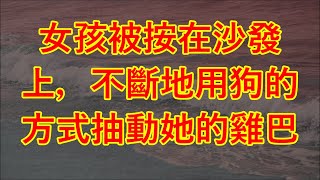 女孩被按在沙發上，不斷地用狗的方式抽動她的雞巴